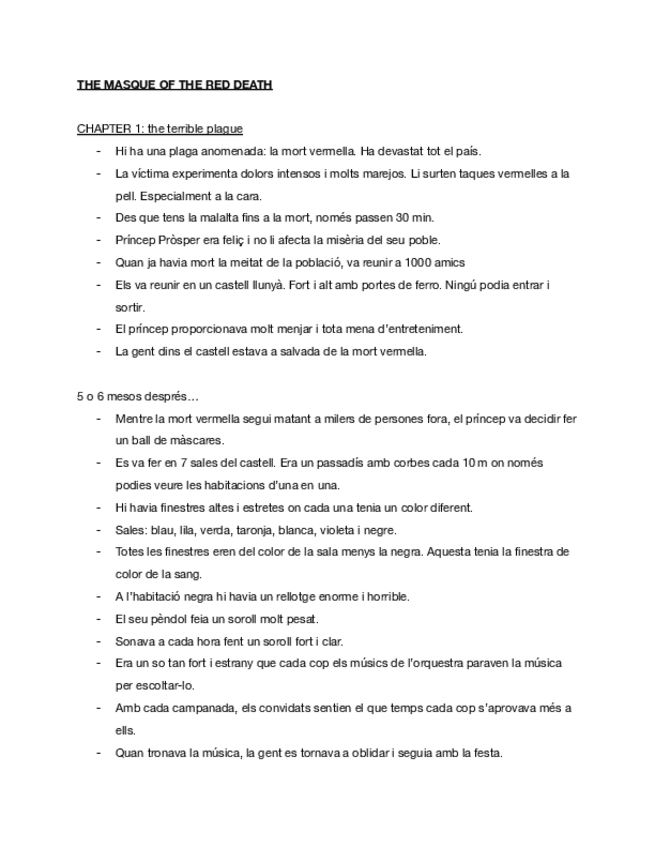 THE MASQUE OF THE RED DEATH

CHAPTER 1: the terrible plague

- Hi ha una plaga anomenada: la mort vermella. Ha devastat tot el país.
- La víctima experimenta dolors intensos i molts marejos. Li surten taques vermelles a la pell. Especialment a la cara.
- Des que tens la malalta fins a la mort, només passen 30 min.
- Príncep Pròsper era feliç i no li afecta la misèria del seu poble.
- Quan ja havia mort la meitat de la població, va reunir a 1000 amics
- Els va reunir en un castell llunyà. Fort i alt amb portes de ferro. Ningú podia entrar i sortir.
- El príncep proporcionava molt menjar i tota mena d'entreteniment.
- La gent dins el castell estava a salvada de la mort vermella.

5 o 6 mesos després…

- Mentre la mort vermella segui matant a milers de persones fora, el príncep va decidir fer un ball de màscares.
- Es va fer en 7 sales del castell. Era un passadís amb corbes cada 10 m on només podies veure les habitacions d'una en una.
- Hi havia finestres altes i estretes on cada una tenia un color diferent.
- Sales: blau, lila, verda, taronja, blanca, violeta i negre.
- Totes les finestres eren del color de la sala menys la negra. Aquesta tenia la finestra de color de la sang.
- A l'habitació negra hi havia un rellotge enorme i horrible.
- El seu pèndol feia un soroll molt pesat.
- Sonava a cada hora fent un soroll fort i clar.
- Era un so tan fort i estrany que cada cop els músics de l'orquestra paraven la música per escoltar-lo.
- Amb cada campanada, els convidats sentien el que temps cada cop s'aprovava més a ells.
- Quan tronava la música, la gent es tornava a oblidar i seguia amb la festa.